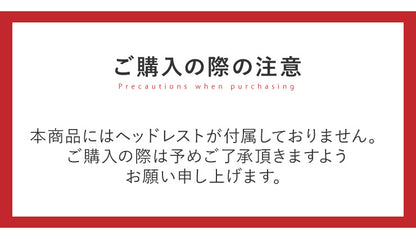 ご購入の際の注意
Precautions when purchasing

本商品にはヘッドレストが付属しておりません。
ご購入の際は予めご了承頂きますよう
お願い申し上げます。